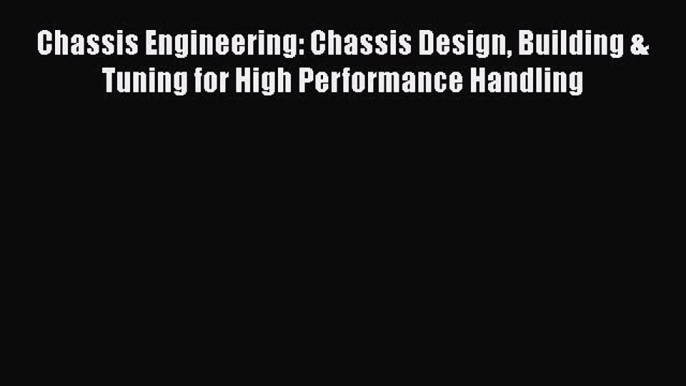 Chassis Engineering: Chassis Design, Building & Tuning for High Performance Handling